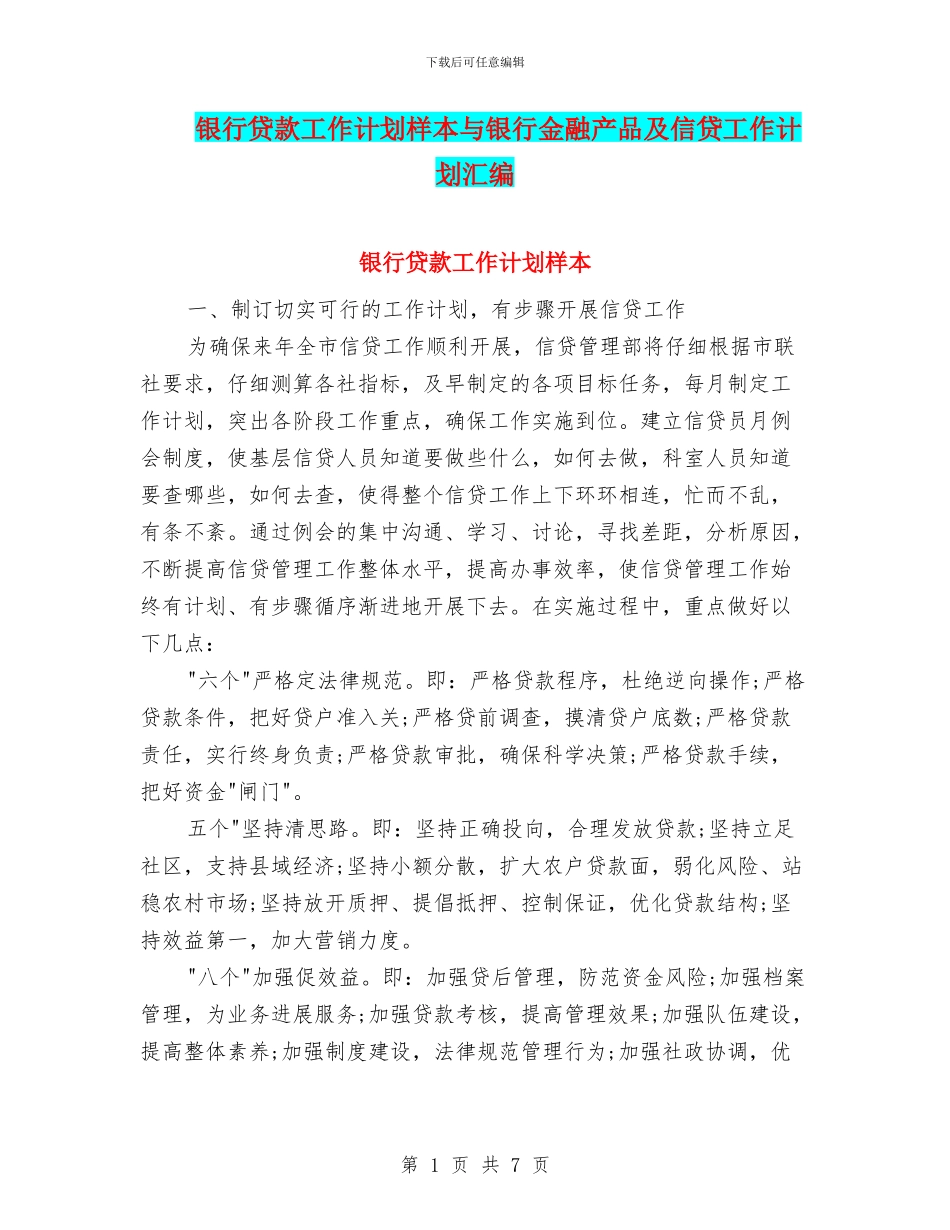 下载后可任意编辑

银行贷款工作计划样本与银行金融产品及信贷工作计划汇编

银行贷款工作计划样本

一、制订切实可行的工作计划，有步骤开展信贷工作

为确保来年全市信贷工作顺利开展，信贷管理部将仔细根据市联社要求，仔细测算各社指标，及早制定的各项目标任务，每月制定工作计划，突出各阶段工作重点，确保工作实施到位。建立信贷员月例会制度，使基层信贷人员知道要做些什么，如何去做，科室人员知道要查哪些，如何去查，使得整个信贷工作上下环环相连，忙而不乱，有条不紊。通过例会的集中沟通、学习、讨论，寻找差距，分析原因，不断提高信贷管理工作整体水平，提高办事效率，使信贷管理工作始终有计划、有步骤循序渐进地开展下去。在实施过程中，重点做好以下几点：

"六个"严格定法律规范。即：严格贷款程序，杜绝逆向操作;严格贷款条件，把好贷户准入关;严格贷前调查，摸清贷户底数;严格贷款责任，实行终身负责;严格贷款审批，确保科学决策;严格贷款手续，把好资金"闸门"。

五个"坚持清思路。即：坚持正确投向，合理发放贷款;坚持立足社区，支持县域经济;坚持小额分散，扩大农户贷款面，弱化风险、站稳农村市场;坚持放开质押、提倡抵押、控制保证，优化贷款结构;坚持效益第一，加大营销力度。

"八个"加强促效益。即：加强贷后管理，防范资金风险;加强档案管理，为业务进展服务;加强贷款考核，提高管理效果;加强队伍建设，提高整体素养;加强制度建设，法律规范管理行为;加强社政协调，优

第 1 页 共 7 页